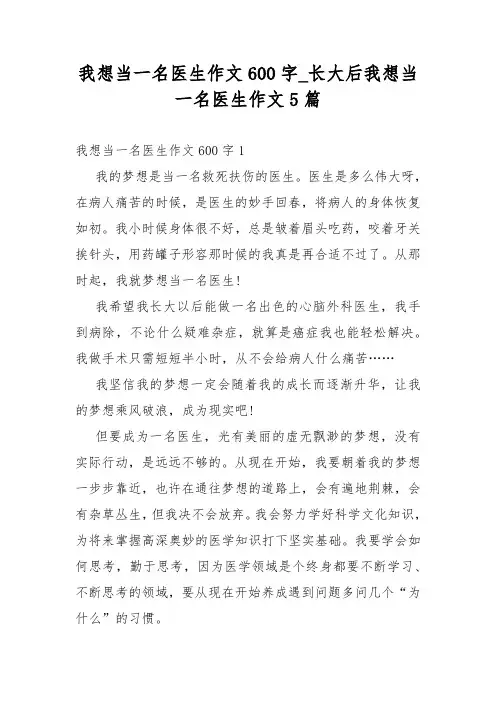 我想当一名医生作文600字_长大后我想当一名医生作文5篇

我想当一名医生作文600字1

我的梦想是当一名救死扶伤的医生。医生是多么伟大呀，在病人痛苦的时候，是医生的妙手回春，将病人的身体恢复如初。我小时候身体很不好，总是皱着眉头吃药，咬着牙关挨针头，用药罐子形容那时候的我真是再合适不过了。从那时起，我就梦想当一名医生！

我希望我长大以后能做一名出色的心脑外科医生，我手到病除，不论什么疑难杂症，就算是癌症我也能轻松解决。我做手术只需短短半小时，从不会给病人什么痛苦……

我坚信我的梦想一定会随着我的成长而逐渐升华，让我的梦想乘风破浪，成为现实吧！

但要成为一名医生，光有美丽的虚无飘渺的梦想，没有实际行动，是远远不够的。从现在开始，我要朝着我的梦想一步步靠近，也许在通往梦想的道路上，会有遍地荆棘，会有杂草丛生，但我决不会放弃。我会努力学好科学文化知识，为将来掌握高深奥妙的医学知识打下坚实基础。我要学会如何思考，勤于思考，因为医学领域是个终身都要不断学习、不断思考的领域，要从现在开始养成遇到问题多问几个“为什么”的习惯。